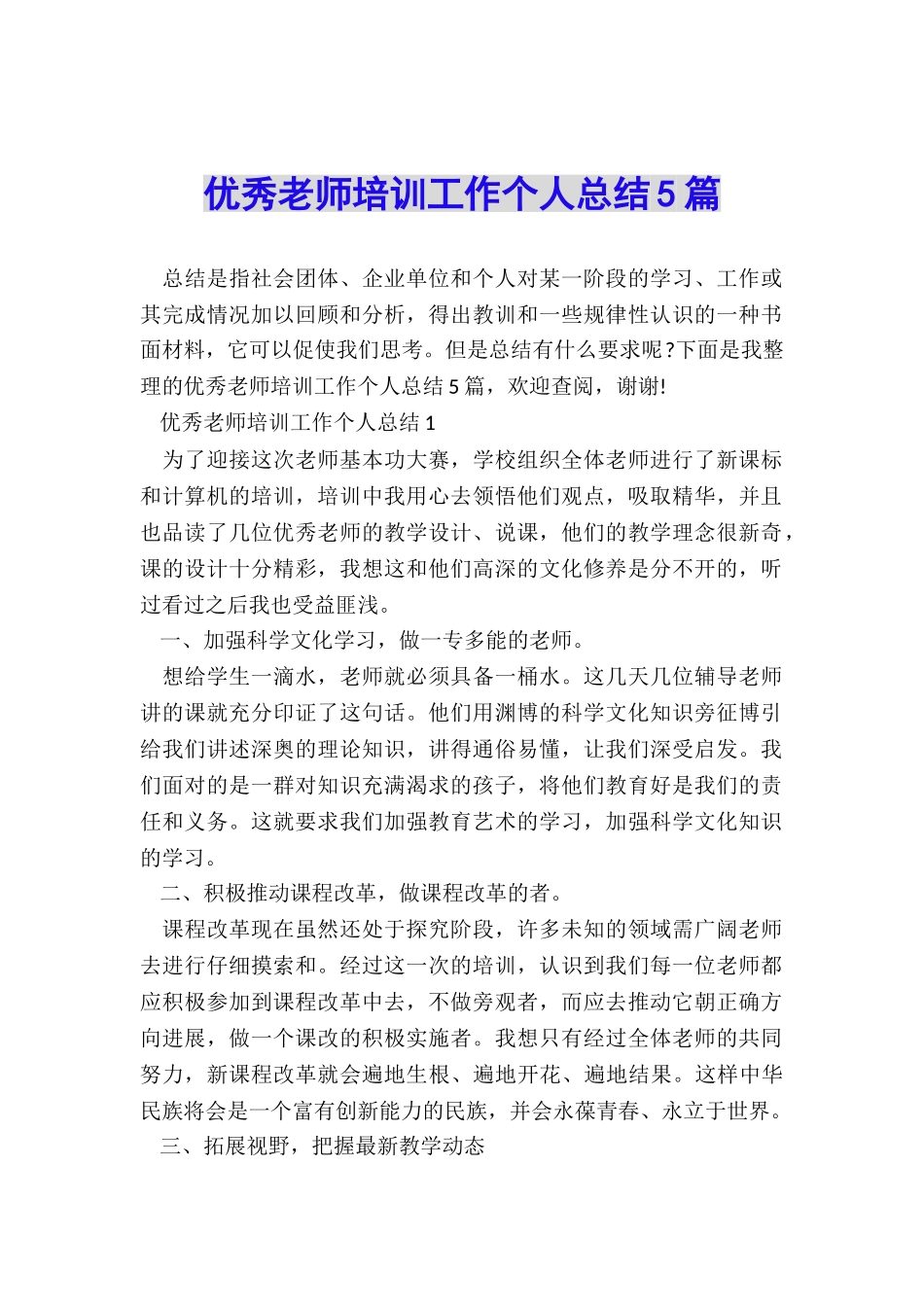 优秀老师培训工作个人总结5篇

总结是指社会团体、企业单位和个人对某一阶段的学习、工作或其完成情况加以回顾和分析，得出教训和一些规律性认识的一种书面材料，它可以促使我们思考。但是总结有什么要求呢?下面是我整理的优秀老师培训工作个人总结5篇，欢迎查阅，谢谢!

优秀老师培训工作个人总结1

为了迎接这次老师基本功大赛，学校组织全体老师进行了新课标和计算机的培训，培训中我用心去领悟他们观点，吸取精华，并且也品读了几位优秀老师的教学设计、说课，他们的教学理念很新奇，课的设计十分精彩，我想这和他们高深的文化修养是分不开的，听过看过之后我也受益匪浅。

一、加强科学文化学习，做一专多能的老师。

想给学生一滴水，老师就必须具备一桶水。这几天几位辅导老师讲的课就充分印证了这句话。他们用渊博的科学文化知识旁征博引给我们讲述深奥的理论知识，讲得通俗易懂，让我们深受启发。我们面对的是一群对知识充满渴求的孩子，将他们教育好是我们的责任和义务。这就要求我们加强教育艺术的学习，加强科学文化知识的学习。

二、积极推动课程改革，做课程改革的者。

课程改革现在虽然还处于探究阶段，许多未知的领域需广阔老师去进行仔细摸索和。经过这一次的培训，认识到我们每一位老师都应积极参加到课程改革中去，不做旁观者，而应去推动它朝正确方向进展，做一个课改的积极实施者。我想只有经过全体老师的共同努力，新课程改革就会遍地生根、遍地开花、遍地结果。这样中华民族将会是一个富有创新能力的民族，并会永葆青春、永立于世界。

三、拓展视野，把握最新教学动态